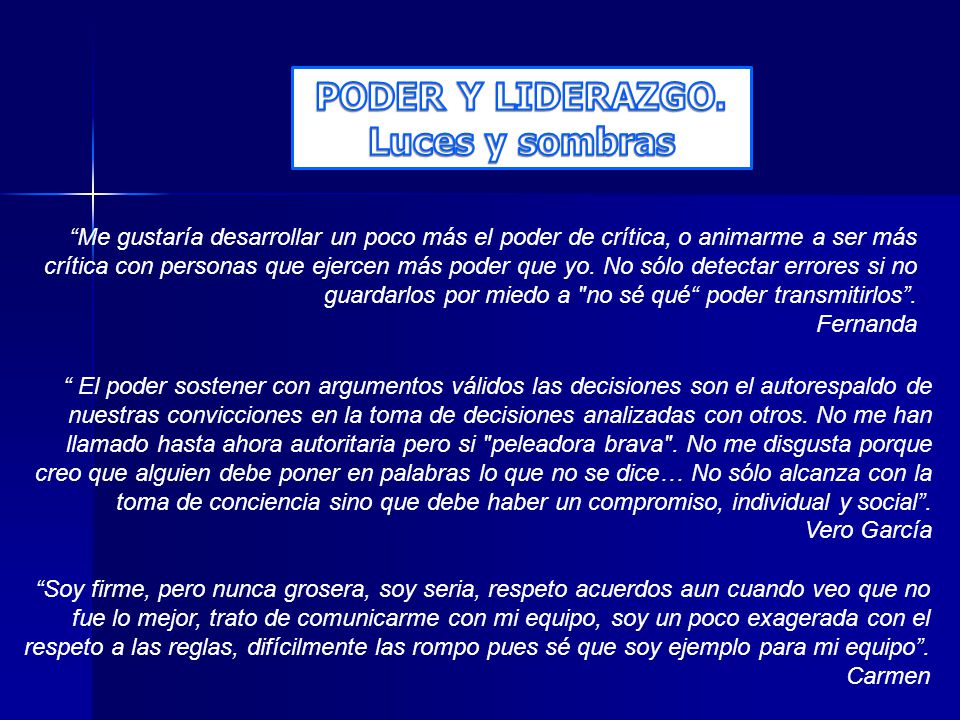 PODER Y LIDERAZGO.
Luces y sombras

“Me gustaría desarrollar un poco más el poder de crítica, o animarme a ser más crítica con personas que ejercen más poder que yo. No sólo detectar errores si no guardarlos por miedo a "no sé qué“ poder transmitirlos”.
Fernanda

“ El poder sostener con argumentos válidos las decisiones son el autorespaldo de nuestras convicciones en la toma de decisiones analizadas con otros. No me han llamado hasta ahora autoritaria pero si "peleadora brava". No me disgusta porque creo que alguien debe poner en palabras lo que no se dice… No sólo alcanza con la toma de conciencia sino que debe haber un compromiso, individual y social”.
Vero García

“Soy firme, pero nunca grosera, soy seria, respeto acuerdos aun cuando veo que no fue lo mejor, trato de comunicarme con mi equipo, soy un poco exagerada con el respeto a las reglas, difícilmente las rompo pues sé que soy ejemplo para mi equipo”.
Carmen